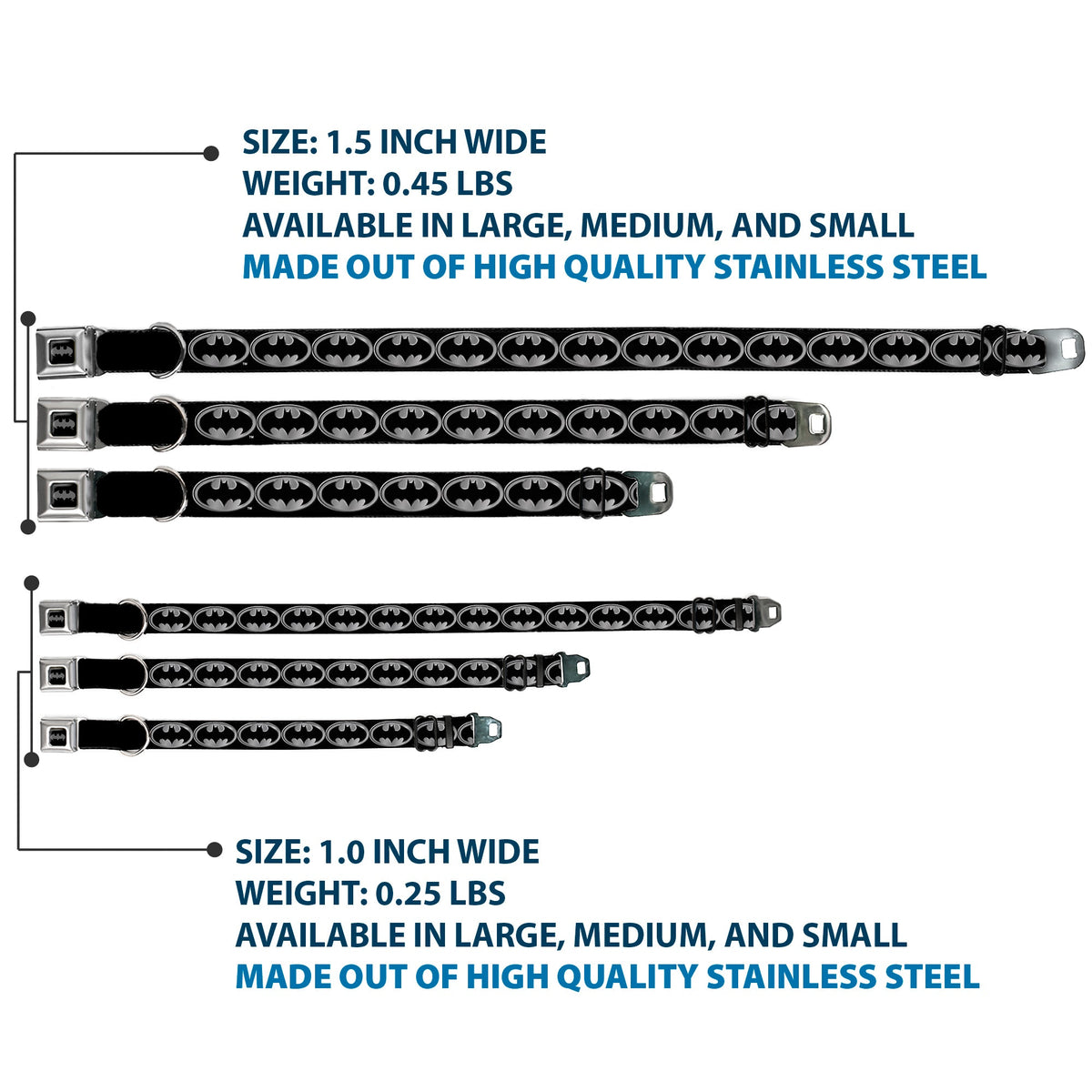 SIZE: 1.5 INCH WIDE
WEIGHT: 0.45 LBS
AVAILABLE IN LARGE, MEDIUM, AND SMALL
MADE OUT OF HIGH QUALITY STAINLESS STEEL

SIZE: 1.0 INCH WIDE
WEIGHT: 0.25 LBS
AVAILABLE IN LARGE, MEDIUM, AND SMALL
MADE OUT OF HIGH QUALITY STAINLESS STEEL